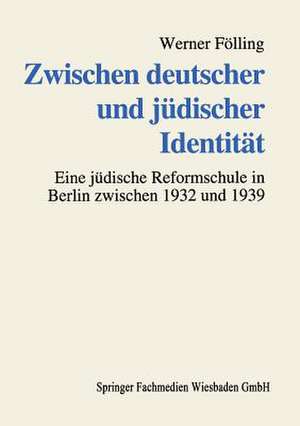 Werner Fölling

Zwischen deutscher und jüdischer Identität

Eine jüdische Reformschule in Berlin zwischen 1932 und 1939

Springer Fachmedien Wiesbaden GmbH